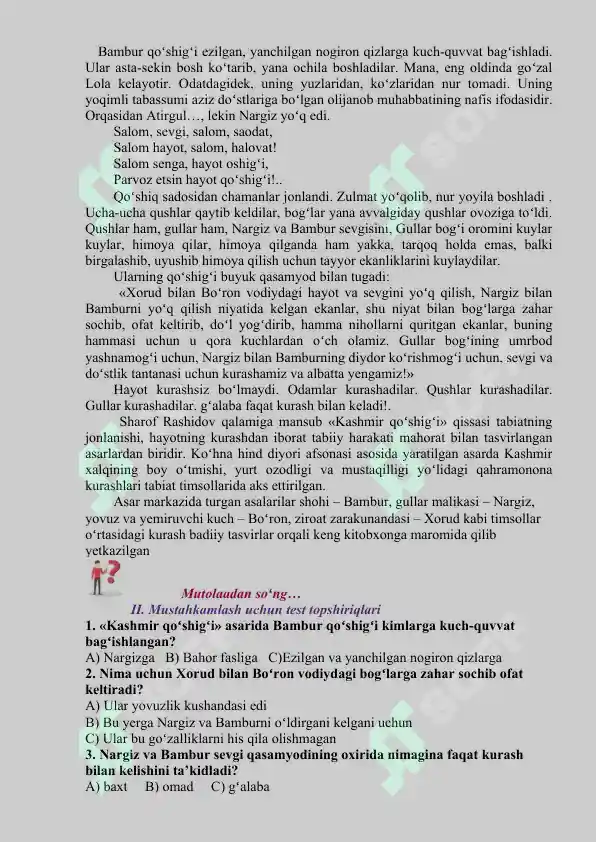 Bambur qo'shig'i ezilgan, yanchilgan nogiron qizlarga kuch-quvvat bag'ishladi. Ular asta-sekin bosh ko'tarib, yana ochila boshladilar. Mana, eng oldinda go'zal Lola kelayotir. Odatdagidek, uning yuzlaridan, ko'zlaridan nur tomadi. Uning yoqimli tabassumi aziz do'stlariga bo'lgan olijanob muhabbatining nafis ifodasidir. Orqasidan Atirgul..., lekin Nargiz yo'q edi.

Salom, sevgi, salom, saodat,
Salom hayot, salom, halovat!
Salom senga, hayot oshig'i,
Parvoz etsin hayot qo'shig'i!..

Qo'shiq sadosidan chamanlar jonlandi. Zulmat yo'qolib, nur yoyila boshladi . Ucha-ucha qushlar qaytib keldilar, bog'lar yana avvalgiday qushlar ovoziga to'ldi. Qushlar ham, gullar ham, Nargiz va Bambur sevgisini, Gullar bog'i oromini kuylar kuylar, himoya qilar, himoya qilganda ham yakka, tarqoq holda emas, balki birgalashib, uyushib himoya qilish uchun tayyor ekanliklarini kuylaydilar.

Ularning qo'shig'i buyuk qasamyod bilan tugadi:

«Xorud bilan Bo'ron vodiydagi hayot va sevgini yo'q qilish, Nargiz bilan Bamburni yo'q qilish niyatida kelgan ekanlar, shu niyat bilan bog'larga zahar sochib, ofat keltirib, do'l yog'dirib, hamma nihollarni quritgan ekanlar, buning hammasi uchun u qora kuchlardan o'ch olamiz. Gullar bog'ining umrbod yashnamog'i uchun, Nargiz bilan Bamburning diydor ko'rishmog'i uchun, sevgi va do'stlik tantanasi uchun kurashamiz va albatta yengamiz!»

Hayot kurashsiz bo'lmaydi. Odamlar kurashadilar. Qushlar kurashadilar. Gullar kurashadilar. g'alaba faqat kurash bilan keladi!.

Sharof Rashidov qalamiga mansub «Kashmir qo'shig'i» qissasi tabiatning jonlanishi, hayotning kurashdan iborat tabiiy harakati mahorat bilan tasvirlangan asarlardan biridir. Ko'hna hind diyori afsonasi asosida yaratilgan asarda Kashmir xalqining boy o'tmishi, yurt ozodligi va mustaqilligi yo'lidagi qahramonona kurashlari tabiat timsollarida aks ettirilgan.

Asar markazida turgan asalarilar shohi – Bambur, gullar malikasi – Nargiz, yovuz va yemiruvchi kuch – Bo'ron, ziroat zarakunandasi – Xorud kabi timsollar o'rtasidagi kurash badiiy tasvirlar orqali keng kitobxonga maromida qilib yetkazilgan

Mutolaadan so'ng...
II. Mustahkamlash uchun test topshiriqlari

1. «Kashmir qo'shig'i» asarida Bambur qo'shig'i kimlarga kuch-quvvat bag'ishlangan?
A) Nargizga B) Bahor fasliga C)Ezilgan va yanchilgan nogiron qizlarga

2. Nima uchun Xorud bilan Bo'ron vodiydagi bog'larga zahar sochib ofat keltiradi?
A) Ular yovuzlik kushandasi edi
B) Bu yerga Nargiz va Bamburni o'ldirgani kelgani uchun
C) Ular bu go'zalliklarni his qila olishmagan

3. Nargiz va Bambur sevgi qasamyodining oxirida nimagina faqat kurash bilan kelishini ta'kidladi?
A) baxt B) omad C) g'alaba